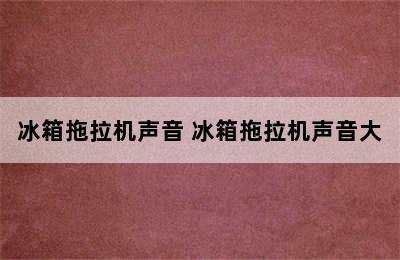 冰箱拖拉机声音 冰箱拖拉机声音大